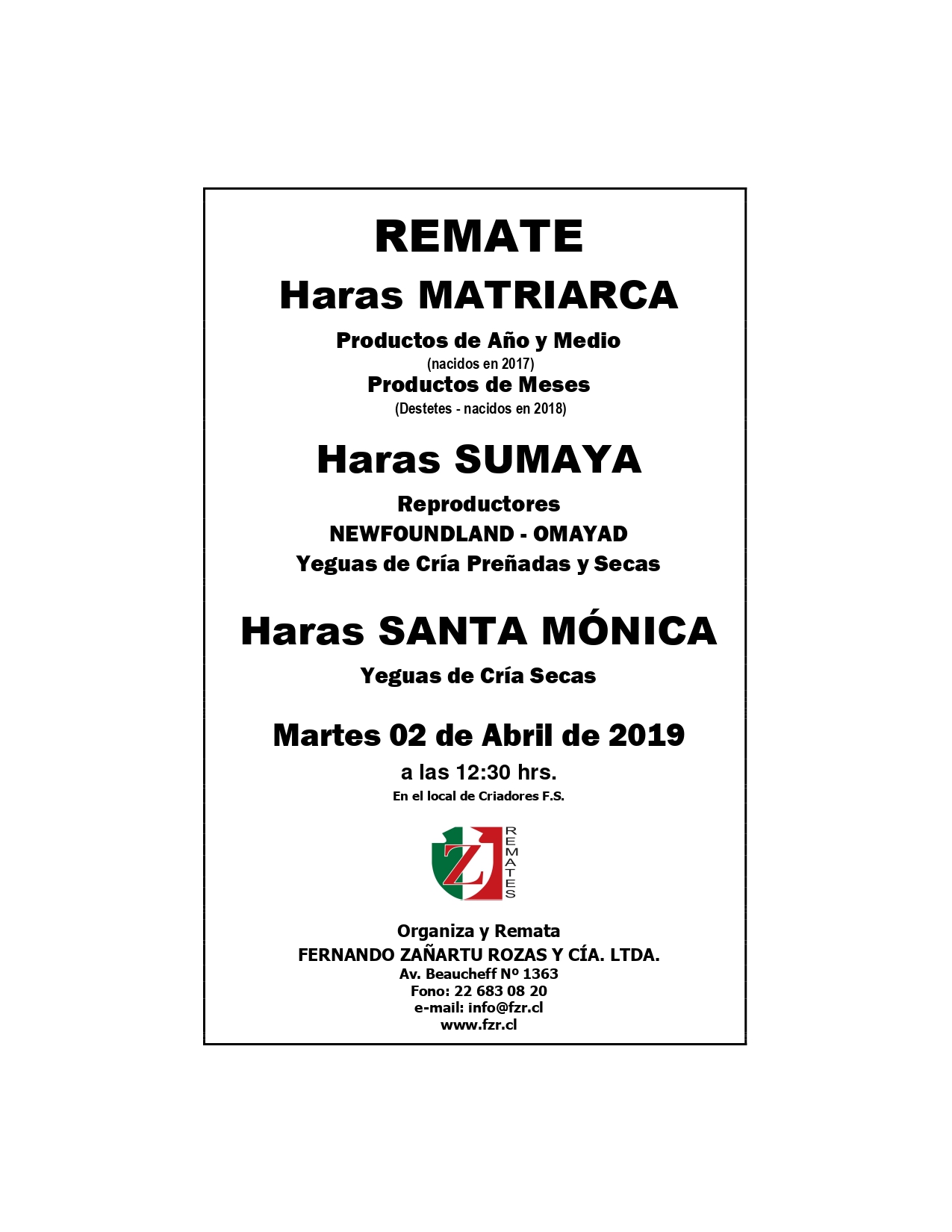 REMATE

Haras MATRIARCA

Productos de Año y Medio
(nacidos en 2017)
Productos de Meses
(Destetes - nacidos en 2018)

Haras SUMAYA

Reproductores
NEWFOUNDLAND - OMAYAD
Yeguas de Cría Preñadas y Secas

Haras SANTA MÓNICA

Yeguas de Cría Secas

Martes 02 de Abril de 2019
a las 12:30 hrs.
En el local de Criadores F.S.

Z
REMATES

Organiza y Remata
FERNANDO ZAÑARTU ROZAS Y CÍA. LTDA.
Av. Beaucheff Nº 1363
Fono: 22 683 08 20
e-mail: info@fzr.cl
www.fzr.cl